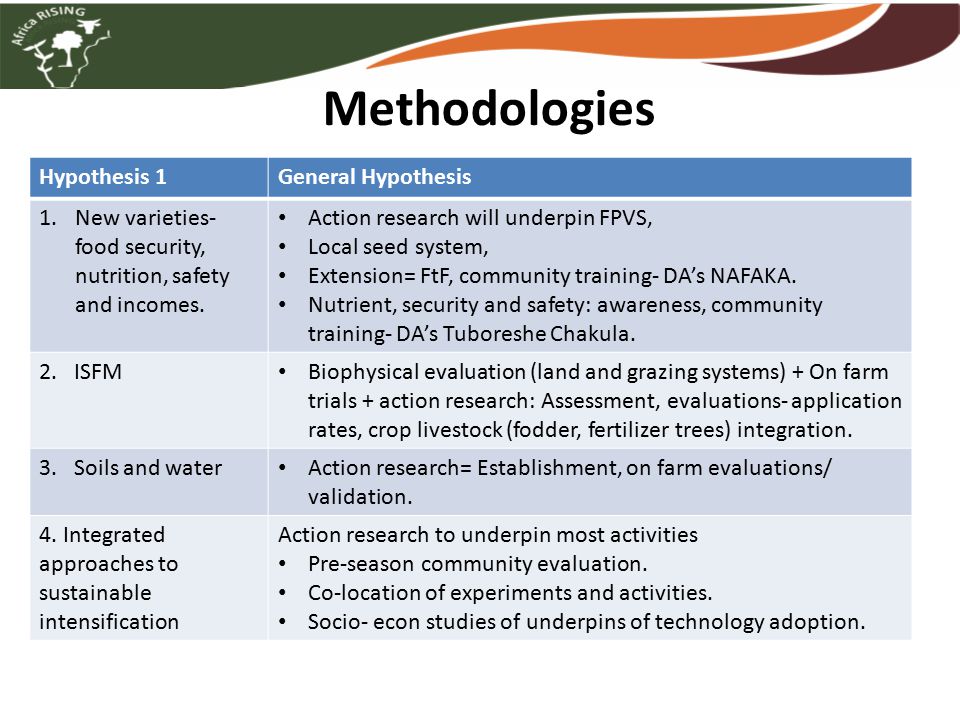 Africa RISING

Methodologies

| Hypothesis 1 | General Hypothesis |
|---|---|
| 1. New varieties- food security, nutrition, safety and incomes. | • Action research will underpin FPVS, • Local seed system, • Extension= FtF, community training- DA's NAFAKA. • Nutrient, security and safety: awareness, community training- DA's Tuboreshe Chakula. |
| 2. ISFM | • Biophysical evaluation (land and grazing systems) + On farm trials + action research: Assessment, evaluations- application rates, crop livestock (fodder, fertilizer trees) integration. |
| 3. Soils and water | • Action research= Establishment, on farm evaluations/ validation. |
| 4. Integrated approaches to sustainable intensification | Action research to underpin most activities • Pre-season community evaluation. • Co-location of experiments and activities. • Socio- econ studies of underpins of technology adoption. |